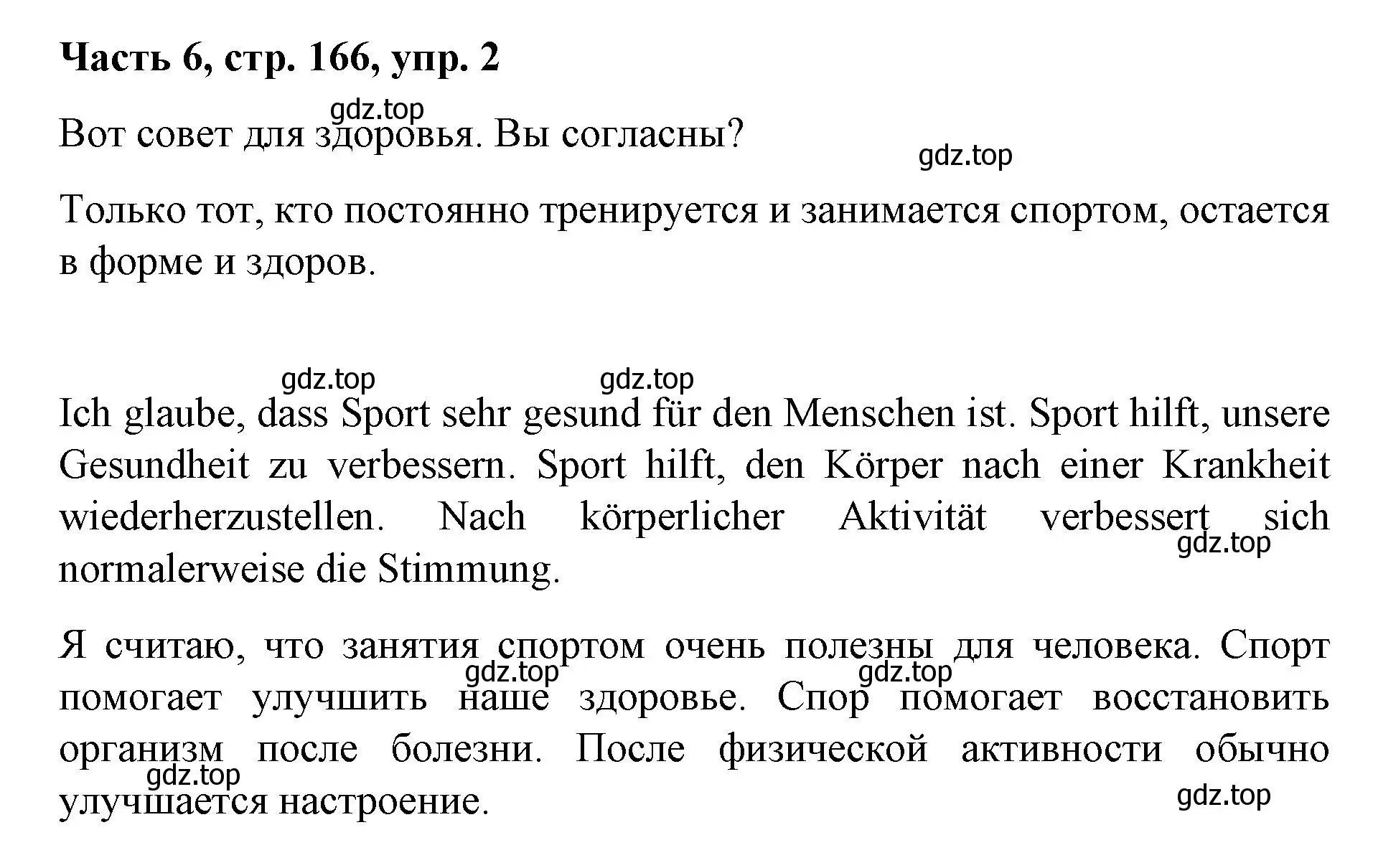 Часть 6, стр. 166, упр. 2

gdz.top

Вот совет для здоровья. Вы согласны?

gdz.top

Только тот, кто постоянно тренируется и занимается спортом, остается в форме и здоров.

gdz.top gdz.top

Ich glaube, dass Sport sehr gesund für den Menschen ist. Sport hilft, unsere Gesundheit zu verbessern. Sport hilft, den Körper nach einer Krankheit wiederherzustellen. Nach körperlicher Aktivität verbessert sich normalerweise die Stimmung.

gdz.top

Я считаю, что занятия спортом очень полезны для человека. Спорт помогает улучшить наше здоровье. Спор помогает восстановить организм после болезни. После физической активности обычно улучшается настроение.

gdz.top gdz.top gdz.top gdz.top